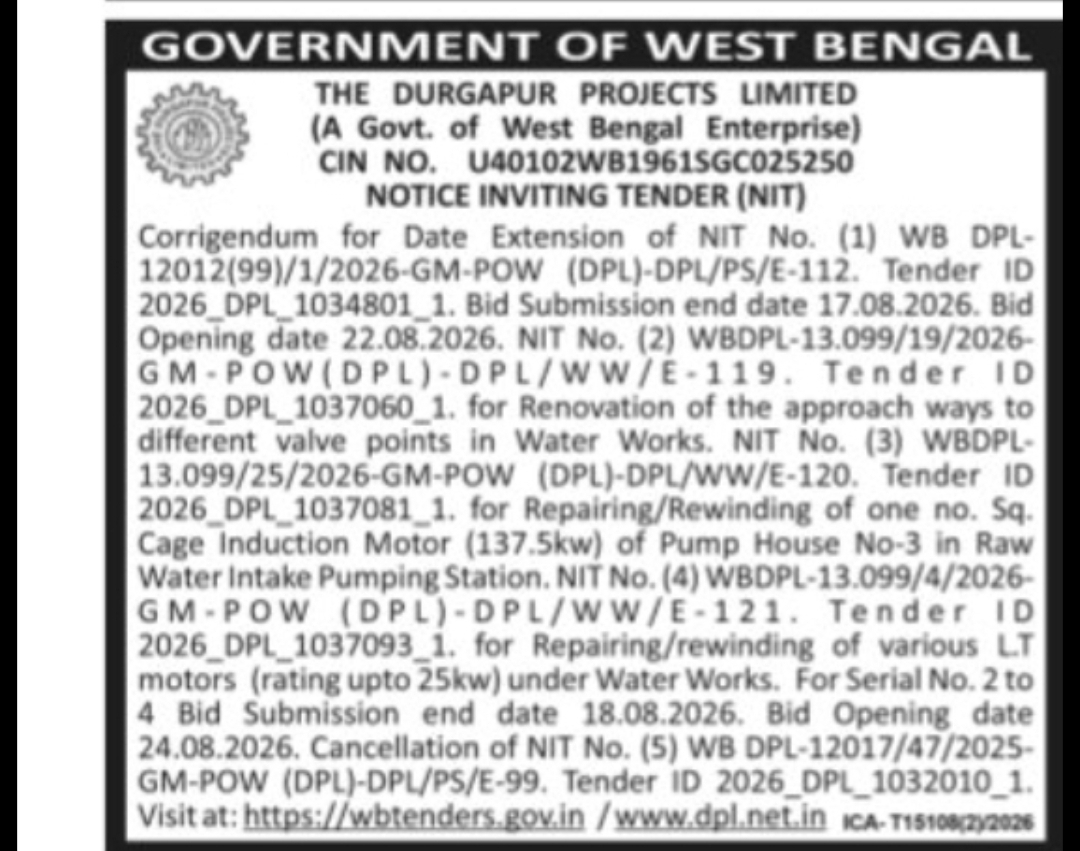 GOVERNMENT OF WEST BENGAL

THE DURGAPUR PROJECTS LIMITED
(A Govt. of West Bengal Enterprise)
CIN NO. U40102WB1961SGC025250
NOTICE INVITING TENDER (NIT)

Corrigendum for Date Extension of NIT No. (1) WB DPL-12012(99)/1/2026-GM-POW (DPL)-DPL/PS/E-112. Tender ID 2026_DPL_1034801_1. Bid Submission end date 17.08.2026. Bid Opening date 22.08.2026. NIT No. (2) WBDPL-13.099/19/2026-GM-POW(DPL)-DPL/WW/E-119. Tender ID 2026_DPL_1037060_1. for Renovation of the approach ways to different valve points in Water Works. NIT No. (3) WBDPL-13.099/25/2026-GM-POW (DPL)-DPL/WW/E-120. Tender ID 2026_DPL_1037081_1. for Repairing/Rewinding of one no. Sq. Cage Induction Motor (137.5kw) of Pump House No-3 in Raw Water Intake Pumping Station. NIT No. (4) WBDPL-13.099/4/2026-GM-POW (DPL)-DPL/WW/E-121. Tender ID 2026_DPL_1037093_1. for Repairing/rewinding of various L.T motors (rating upto 25kw) under Water Works. For Serial No. 2 to 4 Bid Submission end date 18.08.2026. Bid Opening date 24.08.2026. Cancellation of NIT No. (5) WB DPL-12017/47/2025-GM-POW (DPL)-DPL/PS/E-99. Tender ID 2026_DPL_1032010_1. Visit at: https://wbtenders.gov.in / www.dpl.net.in ICA-T15108(2)/2026